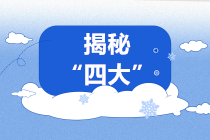 揭秘
“四大”